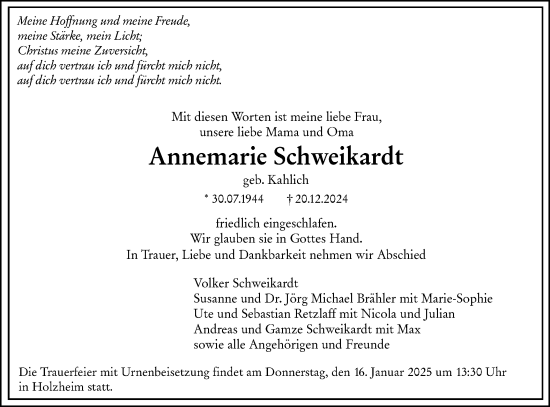 Meine Hoffnung und meine Freude,
meine Stärke, mein Licht;
Christus meine Zuversicht,
auf dich vertrau ich und fürcht mich nicht,
auf dich vertrau ich und fürcht mich nicht.

Mit diesen Worten ist meine liebe Frau,
unsere liebe Mama und Oma

Annemarie Schweikardt

geb. Kahlich

* 30.07.1944 † 20.12.2024

friedlich eingeschlafen.
Wir glauben sie in Gottes Hand.
In Trauer, Liebe und Dankbarkeit nehmen wir Abschied

Volker Schweikardt
Susanne und Dr. Jörg Michael Brähler mit Marie-Sophie
Ute und Sebastian Retzlaff mit Nicola und Julian
Andreas und Gamze Schweikardt mit Max
sowie alle Angehörigen und Freunde

Die Trauerfeier mit Urnenbeisetzung findet am Donnerstag, den 16. Januar 2025 um 13:30 Uhr in Holzheim statt.